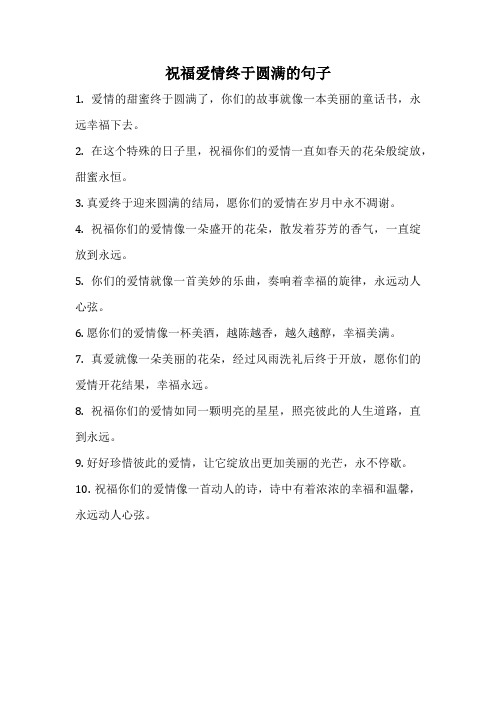 祝福爱情终于圆满的句子

1. 爱情的甜蜜终于圆满了，你们的故事就像一本美丽的童话书，永远幸福下去。

2. 在这个特殊的日子里，祝福你们的爱情一直如春天的花朵般绽放，甜蜜永恒。

3. 真爱终于迎来圆满的结局，愿你们的爱情在岁月中永不凋谢。

4. 祝福你们的爱情像一朵盛开的花朵，散发着芬芳的香气，一直绽放到永远。

5. 你们的爱情就像一首美妙的乐曲，奏响着幸福的旋律，永远动人心弦。

6. 愿你们的爱情像一杯美酒，越陈越香，越久越醇，幸福美满。

7. 真爱就像一朵美丽的花朵，经过风雨洗礼后终于开放，愿你们的爱情开花结果，幸福永远。

8. 祝福你们的爱情如同一颗明亮的星星，照亮彼此的人生道路，直到永远。

9. 好好珍惜彼此的爱情，让它绽放出更加美丽的光芒，永不停歇。

10. 祝福你们的爱情像一首动人的诗，诗中有着浓浓的幸福和温馨，永远动人心弦。